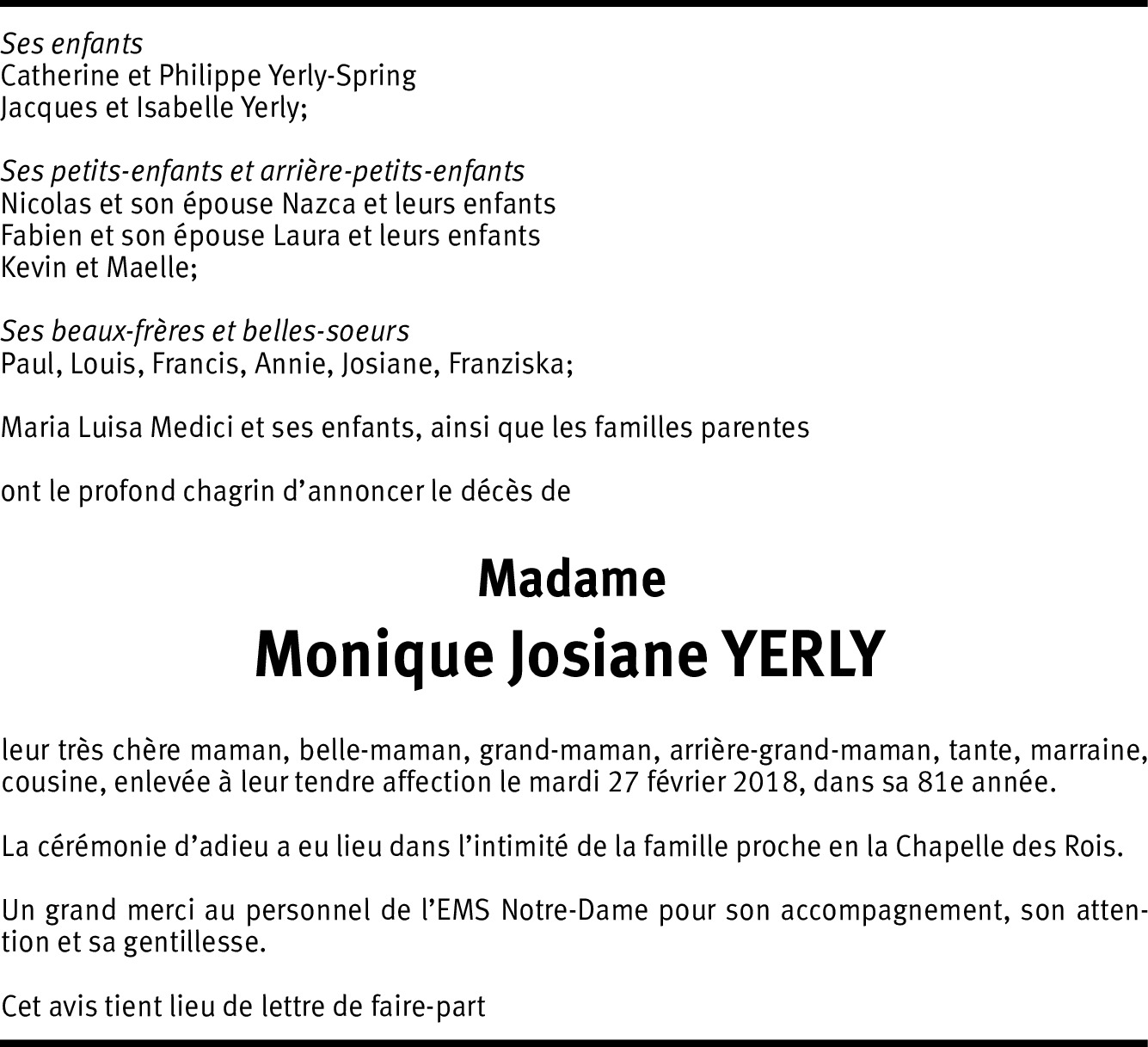 Ses enfants
Catherine et Philippe Yerly-Spring
Jacques et Isabelle Yerly;

Ses petits-enfants et arrière-petits-enfants
Nicolas et son épouse Nazca et leurs enfants
Fabien et son épouse Laura et leurs enfants
Kevin et Maelle;

Ses beaux-frères et belles-soeurs
Paul, Louis, Francis, Annie, Josiane, Franziska;

Maria Luisa Medici et ses enfants, ainsi que les familles parentes

ont le profond chagrin d'annoncer le décès de

Madame
Monique Josiane YERLY

leur très chère maman, belle-maman, grand-maman, arrière-grand-maman, tante, marraine, cousine, enlevée à leur tendre affection le mardi 27 février 2018, dans sa 81e année.

La cérémonie d'adieu a eu lieu dans l'intimité de la famille proche en la Chapelle des Rois.

Un grand merci au personnel de l'EMS Notre-Dame pour son accompagnement, son attention et sa gentillesse.

Cet avis tient lieu de lettre de faire-part